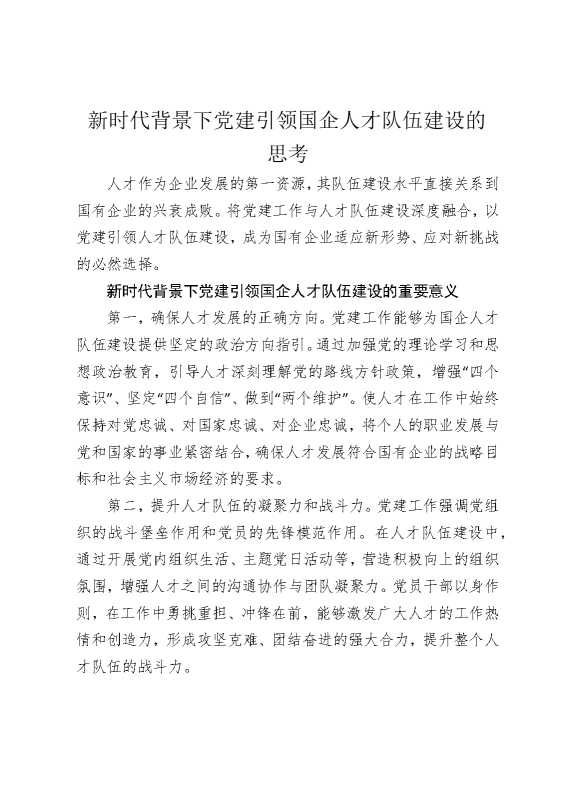 新时代背景下党建引领国企人才队伍建设的思考

人才作为企业发展的第一资源，其队伍建设水平直接关系到国有企业的兴衰成败。将党建工作与人才队伍建设深度融合，以党建引领人才队伍建设，成为国有企业适应新形势、应对新挑战的必然选择。

新时代背景下党建引领国企人才队伍建设的重要意义

第一，确保人才发展的正确方向。党建工作能够为国企人才队伍建设提供坚定的政治方向指引。通过加强党的理论学习和思想政治教育，引导人才深刻理解党的路线方针政策，增强“四个意识”、坚定“四个自信”、做到“两个维护”。使人才在工作中始终保持对党忠诚、对国家忠诚、对企业忠诚，将个人的职业发展与党和国家的事业紧密结合，确保人才发展符合国有企业的战略目标和社会主义市场经济的要求。

第二，提升人才队伍的凝聚力和战斗力。党建工作强调党组织的战斗堡垒作用和党员的先锋模范作用。在人才队伍建设中，通过开展党内组织生活、主题党日活动等，营造积极向上的组织氛围，增强人才之间的沟通协作与团队凝聚力。党员干部以身作则，在工作中勇挑重担、冲锋在前，能够激发广大人才的工作热情和创造力，形成攻坚克难、团结奋进的强大合力，提升整个人才队伍的战斗力。